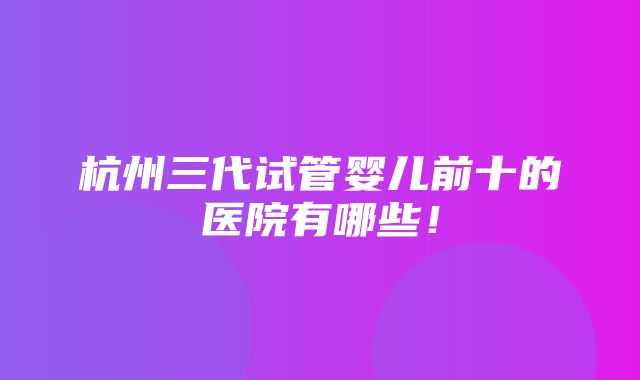 杭州三代试管婴儿前十的医院有哪些！